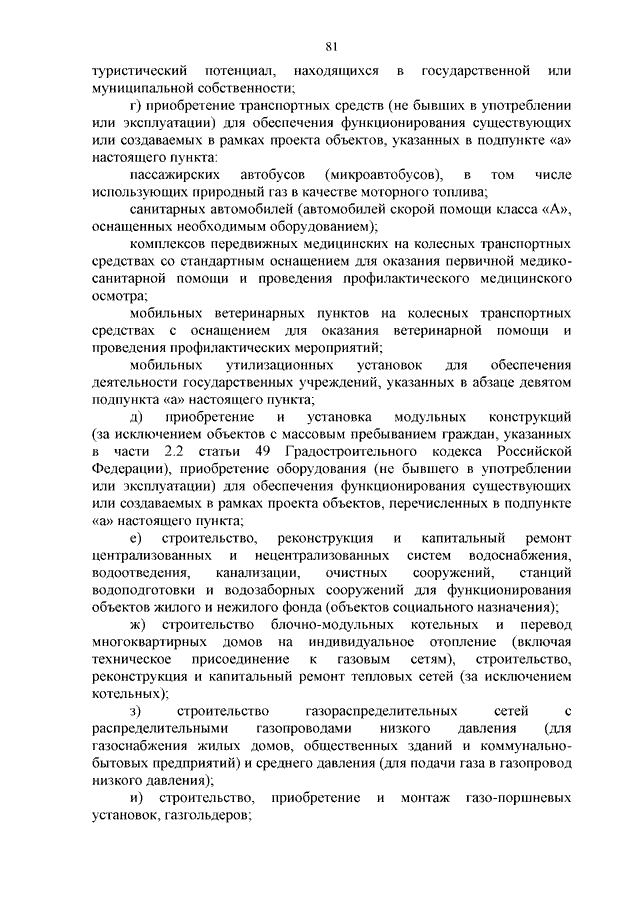 81

туристический потенциал, находящихся в государственной или муниципальной собственности;

г) приобретение транспортных средств (не бывших в употреблении или эксплуатации) для обеспечения функционирования существующих или создаваемых в рамках проекта объектов, указанных в подпункте «а» настоящего пункта:

пассажирских автобусов (микроавтобусов), в том числе использующих природный газ в качестве моторного топлива;

санитарных автомобилей (автомобилей скорой помощи класса «А», оснащенных необходимым оборудованием);

комплексов передвижных медицинских на колесных транспортных средствах со стандартным оснащением для оказания первичной медико-санитарной помощи и проведения профилактического медицинского осмотра;

мобильных ветеринарных пунктов на колесных транспортных средствах с оснащением для оказания ветеринарной помощи и проведения профилактических мероприятий;

мобильных утилизационных установок для обеспечения деятельности государственных учреждений, указанных в абзаце девятом подпункта «а» настоящего пункта;

д) приобретение и установка модульных конструкций (за исключением объектов с массовым пребыванием граждан, указанных в части 2.2 статьи 49 Градостроительного кодекса Российской Федерации), приобретение оборудования (не бывшего в употреблении или эксплуатации) для обеспечения функционирования существующих или создаваемых в рамках проекта объектов, перечисленных в подпункте «а» настоящего пункта;

е) строительство, реконструкция и капитальный ремонт централизованных и нецентрализованных систем водоснабжения, водоотведения, канализации, очистных сооружений, станций водоподготовки и водозаборных сооружений для функционирования объектов жилого и нежилого фонда (объектов социального назначения);

ж) строительство блочно-модульных котельных и перевод многоквартирных домов на индивидуальное отопление (включая техническое присоединение к газовым сетям), строительство, реконструкция и капитальный ремонт тепловых сетей (за исключением котельных);

з) строительство газораспределительных сетей с распределительными газопроводами низкого давления (для газоснабжения жилых домов, общественных зданий и коммунально-бытовых предприятий) и среднего давления (для подачи газа в газопровод низкого давления);

и) строительство, приобретение и монтаж газо-поршневых установок, газгольдеров;